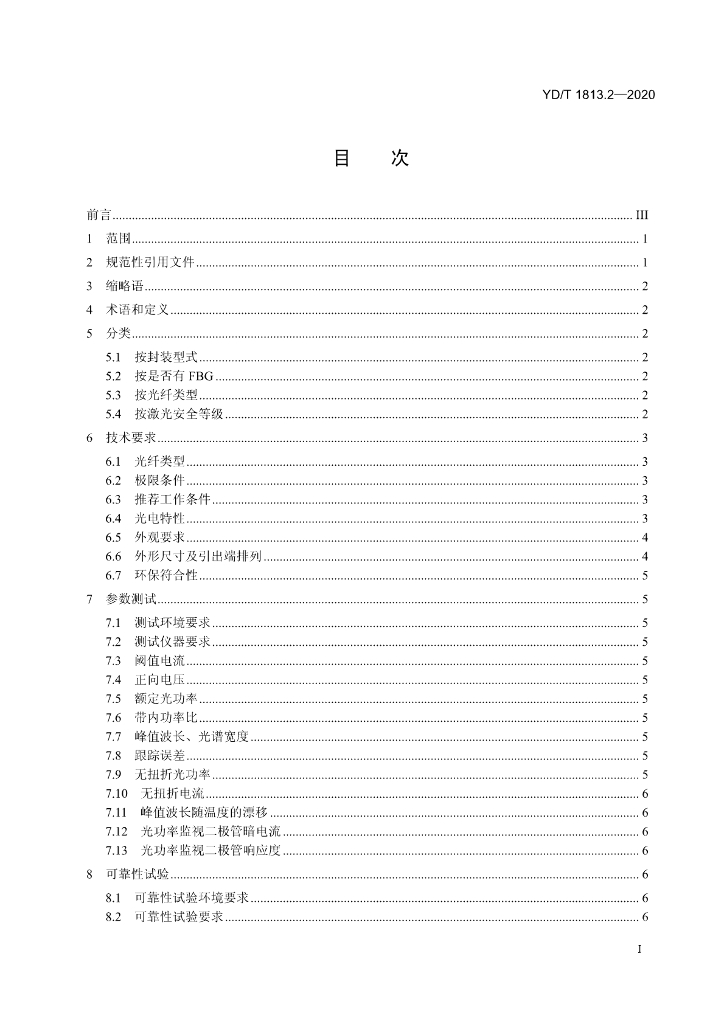 YD/T 1813.2—2020

目 次

前言 III

1 范围 1

2 规范性引用文件 1

3 缩略语 2

4 术语和定义 2

5 分类 2

5.1 按封装型式 2
5.2 按是否有FBG 2
5.3 按光纤类型 2
5.4 按激光安全等级 2

6 技术要求 3

6.1 光纤类型 3
6.2 极限条件 3
6.3 推荐工作条件 3
6.4 光电特性 3
6.5 外观要求 4
6.6 外形尺寸及引出端排列 4
6.7 环保符合性 5

7 参数测试 5

7.1 测试环境要求 5
7.2 测试仪器要求 5
7.3 阈值电流 5
7.4 正向电压 5
7.5 额定光功率 5
7.6 带内功率比 5
7.7 峰值波长、光谱宽度 5
7.8 跟踪误差 5
7.9 无扭折光功率 5
7.10 无扭折电流 6
7.11 峰值波长随温度的漂移 6
7.12 光功率监视二极管暗电流 6
7.13 光功率监视二极管响应度 6

8 可靠性试验 6

8.1 可靠性试验环境要求 6
8.2 可靠性试验要求 6

I